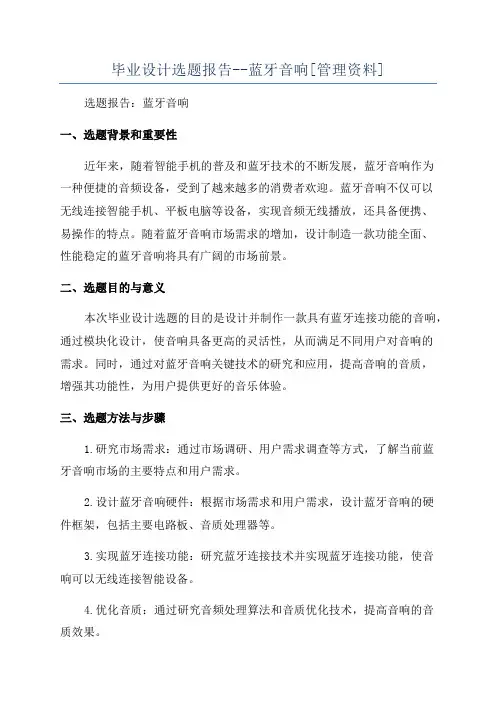 毕业设计选题报告--蓝牙音响[管理资料]

选题报告：蓝牙音响

一、选题背景和重要性

近年来，随着智能手机的普及和蓝牙技术的不断发展，蓝牙音响作为一种便捷的音频设备，受到了越来越多的消费者欢迎。蓝牙音响不仅可以无线连接智能手机、平板电脑等设备，实现音频无线播放，还具备便携、易操作的特点。随着蓝牙音响市场需求的增加，设计制造一款功能全面、性能稳定的蓝牙音响将具有广阔的市场前景。

二、选题目的与意义

本次毕业设计选题的目的是设计并制作一款具有蓝牙连接功能的音响，通过模块化设计，使音响具备更高的灵活性，从而满足不同用户对音响的需求。同时，通过对蓝牙音响关键技术的研究和应用，提高音响的音质，增强其功能性，为用户提供更好的音乐体验。

三、选题方法与步骤

1.研究市场需求：通过市场调研、用户需求调查等方式，了解当前蓝牙音响市场的主要特点和用户需求。

2.设计蓝牙音响硬件：根据市场需求和用户需求，设计蓝牙音响的硬件框架，包括主要电路板、音质处理器等。

3.实现蓝牙连接功能：研究蓝牙连接技术并实现蓝牙连接功能，使音响可以无线连接智能设备。

4.优化音质：通过研究音频处理算法和音质优化技术，提高音响的音质效果。